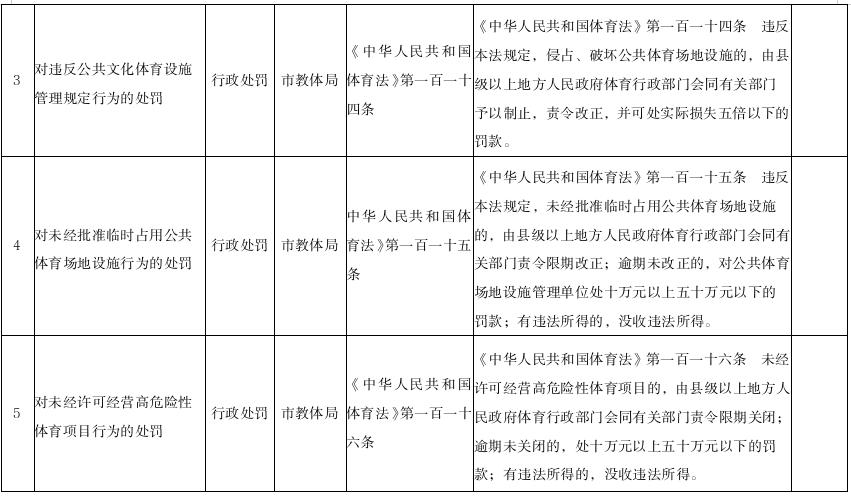 | 3 | 对违反公共文化体育设施管理规定行为的处罚 | 行政处罚 | 市教体局 | 《中华人民共和国体育法》第一百一十四条 | 《中华人民共和国体育法》第一百一十四条　违反本法规定，侵占、破坏公共体育场地设施的，由县级以上地方人民政府体育行政部门会同有关部门予以制止，责令改正，并可处实际损失五倍以下的罚款。 | |
|---|---|---|---|---|---|---|
| 4 | 对未经批准临时占用公共体育场地设施行为的处罚 | 行政处罚 | 市教体局 | 中华人民共和国体育法》第一百一十五条 | 《中华人民共和国体育法》第一百一十五条　违反本法规定，未经批准临时占用公共体育场地设施的，由县级以上地方人民政府体育行政部门会同有关部门责令限期改正；逾期未改正的，对公共体育场地设施管理单位处十万元以上五十万元以下的罚款；有违法所得的，没收违法所得。 | |
| 5 | 对未经许可经营高危险性体育项目行为的处罚 | 行政处罚 | 市教体局 | 《中华人民共和国体育法》第一百一十六条 | 《中华人民共和国体育法》第一百一十六条　未经许可经营高危险性体育项目的，由县级以上地方人民政府体育行政部门会同有关部门责令限期关闭；逾期未关闭的，处十万元以上五十万元以下的罚款；有违法所得的，没收违法所得。 | |